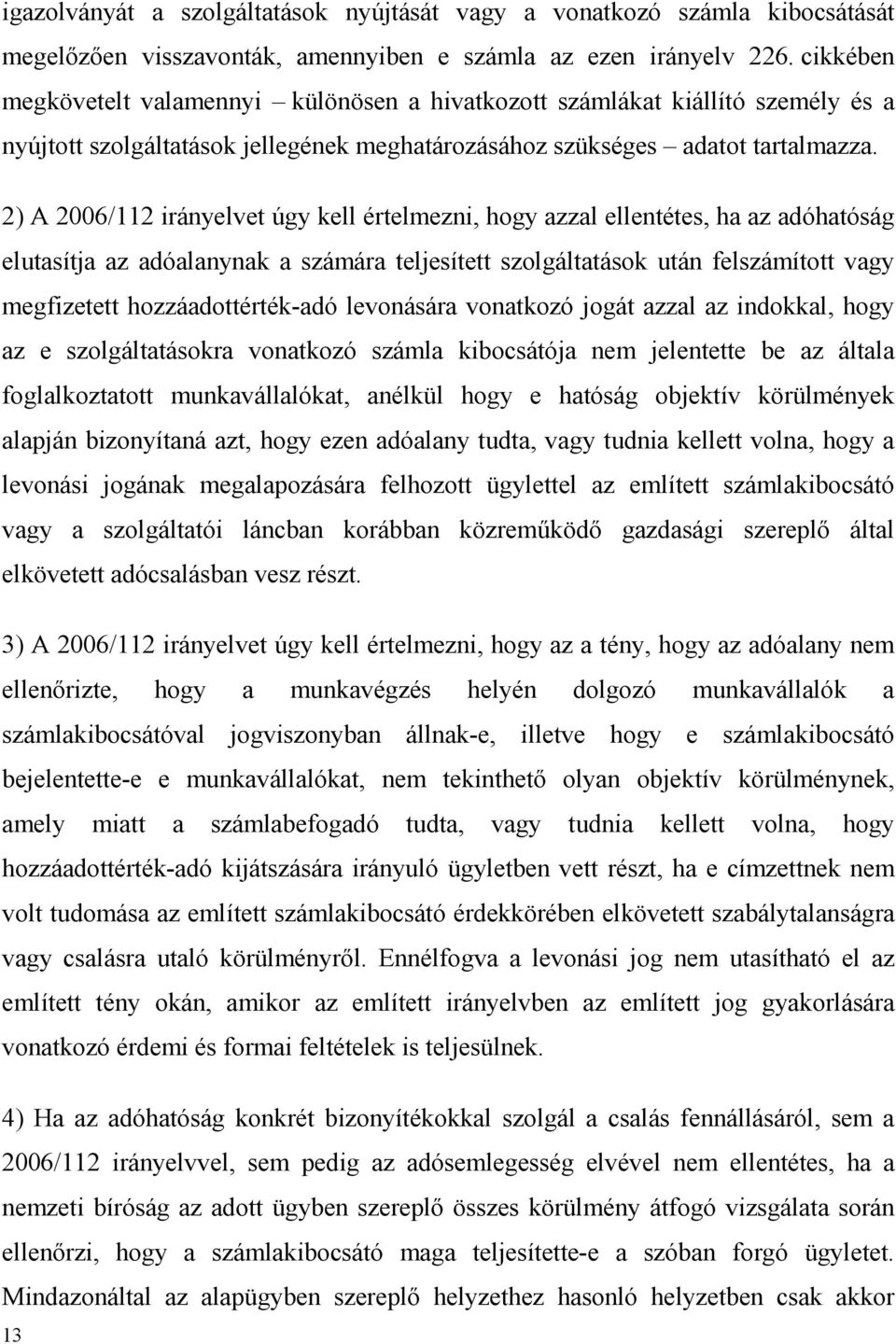 igazolványát a szolgáltatások nyújtását vagy a vonatkozó számla kibocsátását megelőzően visszavonták, amennyiben e számla az ezen irányelv 226. cikkében megkövetelt valamennyi – különösen a hivatkozott számlákat kiállító személy és a nyújtott szolgáltatások jellegének meghatározásához szükséges – adatot tartalmazza.

2) A 2006/112 irányelvet úgy kell értelmezni, hogy azzal ellentétes, ha az adóhatóság elutasítja az adóalanynak a számára teljesített szolgáltatások után felszámított vagy megfizetett hozzáadottérték-adó levonására vonatkozó jogát azzal az indokkal, hogy az e szolgáltatásokra vonatkozó számla kibocsátója nem jelentette be az általa foglalkoztatott munkavállalókat, anélkül hogy e hatóság objektív körülmények alapján bizonyítaná azt, hogy ezen adóalany tudta, vagy tudnia kellett volna, hogy a levonási jogának megalapozására felhozott ügylettel az említett számlakibocsátó vagy a szolgáltatói láncban korábban közreműködő gazdasági szereplő által elkövetett adócsalásban vesz részt.

3) A 2006/112 irányelvet úgy kell értelmezni, hogy az a tény, hogy az adóalany nem ellenőrizte, hogy a munkavégzés helyén dolgozó munkavállalók a számlakibocsátóval jogviszonyban állnak-e, illetve hogy e számlakibocsátó bejelentette-e e munkavállalókat, nem tekinthető olyan objektív körülménynek, amely miatt a számlabefogadó tudta, vagy tudnia kellett volna, hogy hozzáadottérték-adó kijátszására irányuló ügyletben vett részt, ha e címzettnek nem volt tudomása az említett számlakibocsátó érdekkörében elkövetett szabálytalanságra vagy csalásra utaló körülményről. Ennélfogva a levonási jog nem utasítható el az említett tény okán, amikor az említett irányelvben az említett jog gyakorlására vonatkozó érdemi és formai feltételek is teljesülnek.

4) Ha az adóhatóság konkrét bizonyítékokkal szolgál a csalás fennállásáról, sem a 2006/112 irányelvvel, sem pedig az adósemlegesség elvével nem ellentétes, ha a nemzeti bíróság az adott ügyben szereplő összes körülmény átfogó vizsgálata során ellenőrzi, hogy a számlakibocsátó maga teljesítette-e a szóban forgó ügyletet. Mindazonáltal az alapügyben szereplő helyzethez hasonló helyzetben csak akkor

13